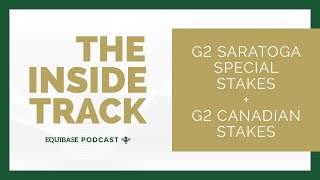 THE INSIDE TRACK

EQUIBASE PODCAST

G2 SARATOGA SPECIAL STAKES
+
G2 CANADIAN STAKES